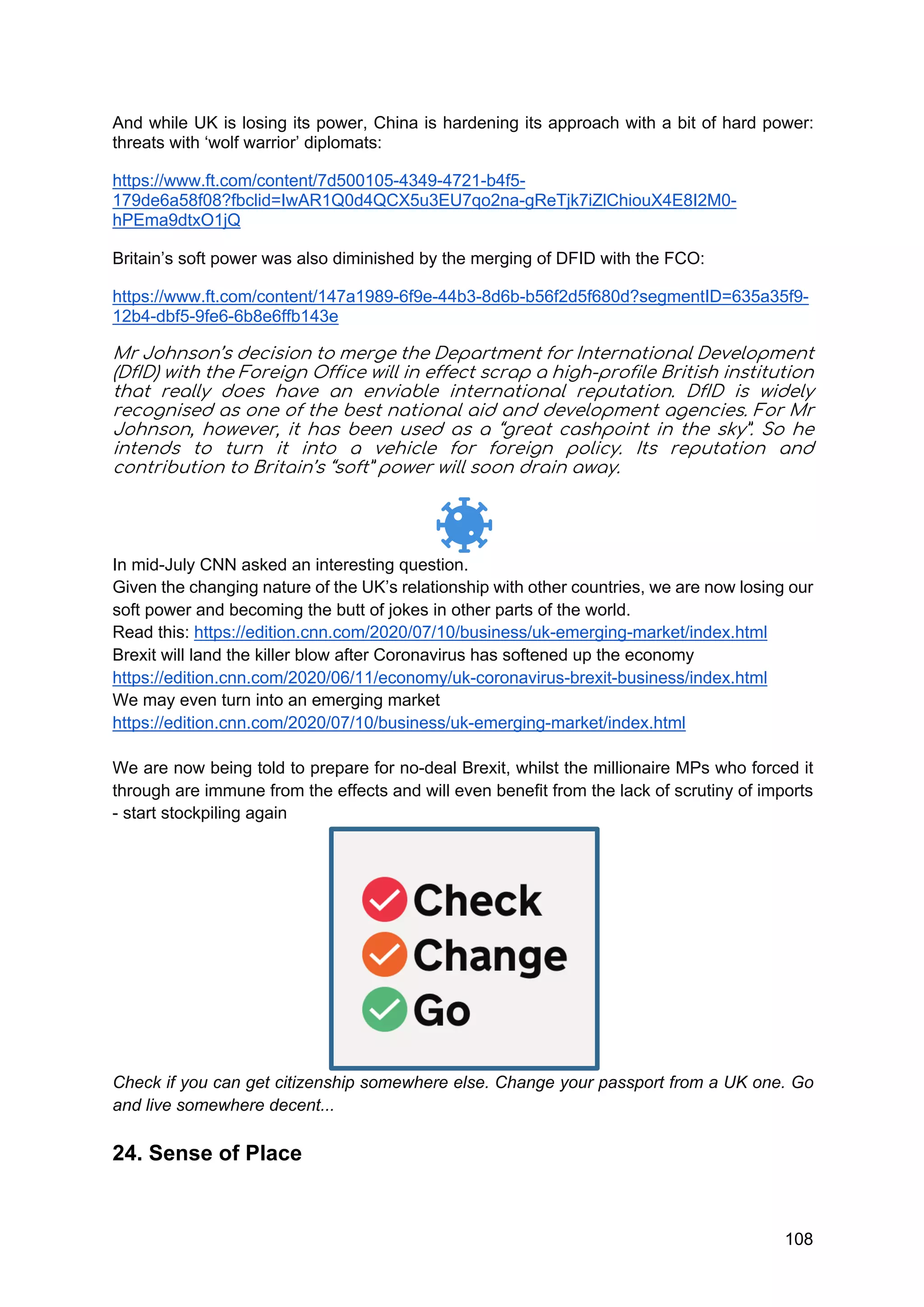 And while UK is losing its power, China is hardening its approach with a bit of hard power: threats with ‘wolf warrior’ diplomats:

https://www.ft.com/content/7d500105-4349-4721-b4f5-179de6a58f08?fbclid=IwAR1Q0d4QCX5u3EU7qo2na-gReTjk7iZlChiouX4E8I2M0-hPEma9dtxO1jQ

Britain’s soft power was also diminished by the merging of DFID with the FCO:

https://www.ft.com/content/147a1989-6f9e-44b3-8d6b-b56f2d5f680d?segmentID=635a35f9-12b4-dbf5-9fe6-6b8e6ffb143e

Mr Johnson’s decision to merge the Department for International Development (DfID) with the Foreign Office will in effect scrap a high-profile British institution that really does have an enviable international reputation. DfID is widely recognised as one of the best national aid and development agencies. For Mr Johnson, however, it has been used as a “great cashpoint in the sky”. So he intends to turn it into a vehicle for foreign policy. Its reputation and contribution to Britain’s “soft” power will soon drain away.

In mid-July CNN asked an interesting question.
Given the changing nature of the UK’s relationship with other countries, we are now losing our soft power and becoming the butt of jokes in other parts of the world.
Read this: https://edition.cnn.com/2020/07/10/business/uk-emerging-market/index.html
Brexit will land the killer blow after Coronavirus has softened up the economy
https://edition.cnn.com/2020/06/11/economy/uk-coronavirus-brexit-business/index.html
We may even turn into an emerging market
https://edition.cnn.com/2020/07/10/business/uk-emerging-market/index.html

We are now being told to prepare for no-deal Brexit, whilst the millionaire MPs who forced it through are immune from the effects and will even benefit from the lack of scrutiny of imports - start stockpiling again

Check
Change
Go

Check if you can get citizenship somewhere else. Change your passport from a UK one. Go and live somewhere decent...

24. Sense of Place

108